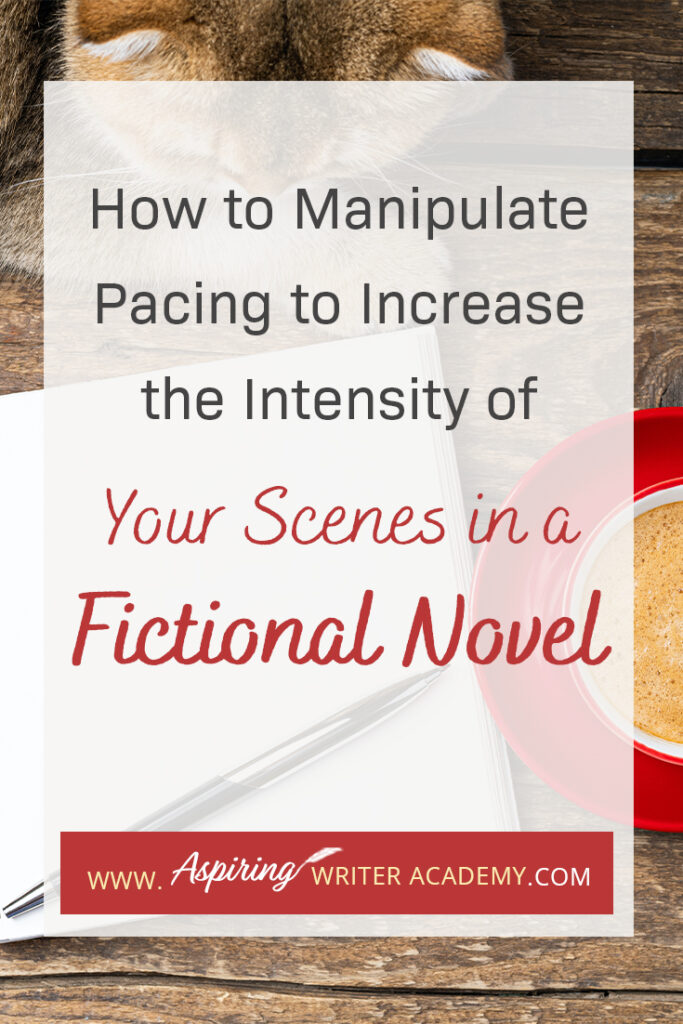 How to Manipulate Pacing to Increase the Intensity of

Your Scenes in a Fictional Novel

WWW. Aspiring WRITER ACADEMY.COM